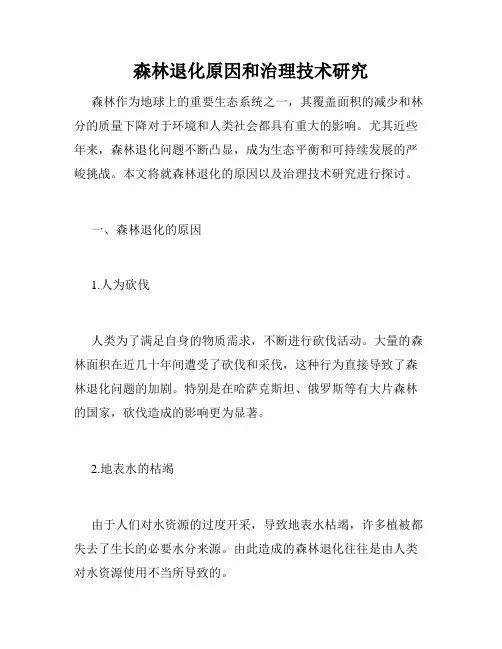 森林退化原因和治理技术研究

森林作为地球上的重要生态系统之一，其覆盖面积的减少和林分的质量下降对于环境和人类社会都具有重大的影响。尤其近些年来，森林退化问题不断凸显，成为生态平衡和可持续发展的严峻挑战。本文将就森林退化的原因以及治理技术研究进行探讨。

一、森林退化的原因

1.人为砍伐

人类为了满足自身的物质需求，不断进行砍伐活动。大量的森林面积在近几十年间遭受了砍伐和采伐，这种行为直接导致了森林退化问题的加剧。特别是在哈萨克斯坦、俄罗斯等有大片森林的国家，砍伐造成的影响更为显著。

2.地表水的枯竭

由于人们对水资源的过度开采，导致地表水枯竭，许多植被都失去了生长的必要水分来源。由此造成的森林退化往往是由人类对水资源使用不当所导致的。